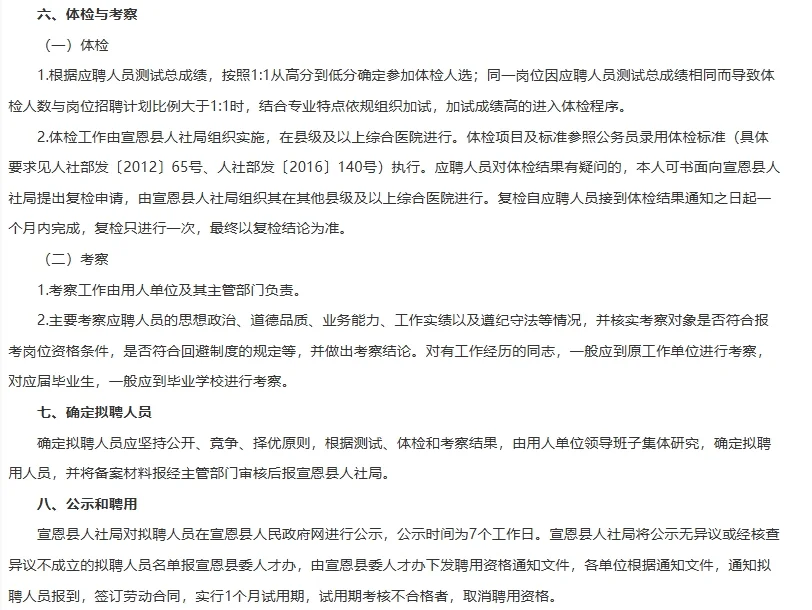 六、体检与考察

（一）体检

1.根据应聘人员测试总成绩，按照1:1从高分到低分确定参加体检人选；同一岗位因应聘人员测试总成绩相同而导致体检人数与岗位招聘计划比例大于1:1时，结合专业特点依规组织加试，加试成绩高的进入体检程序。

2.体检工作由宣恩县人社局组织实施，在县级及以上综合医院进行。体检项目及标准参照公务员录用体检标准（具体要求见人社部发〔2012〕65号、人社部发〔2016〕140号）执行。应聘人员对体检结果有疑问的，本人可书面向宣恩县人社局提出复检申请，由宣恩县人社局组织其在其他县级及以上综合医院进行。复检自应聘人员接到体检结果通知之日起一个月内完成，复检只进行一次，最终以复检结论为准。

（二）考察

1.考察工作由用人单位及其主管部门负责。

2.主要考察应聘人员的思想政治、道德品质、业务能力、工作实绩以及遵纪守法等情况，并核实考察对象是否符合报考岗位资格条件，是否符合回避制度的规定等，并做出考察结论。对有工作经历的同志，一般应到原工作单位进行考察，对应届毕业生，一般应到毕业学校进行考察。

七、确定拟聘人员

确定拟聘人员应坚持公开、竞争、择优原则，根据测试、体检和考察结果，由用人单位领导班子集体研究，确定拟聘用人员，并将备案材料报经主管部门审核后报宣恩县人社局。

八、公示和聘用

宣恩县人社局对拟聘人员在宣恩县人民政府网进行公示，公示时间为7个工作日。宣恩县人社局将公示无异议或经核查异议不成立的拟聘人员名单报宣恩县委人才办，由宣恩县委人才办下发聘用资格通知文件，各单位根据通知文件，通知拟聘人员报到，签订劳动合同，实行1个月试用期，试用期考核不合格者，取消聘用资格。